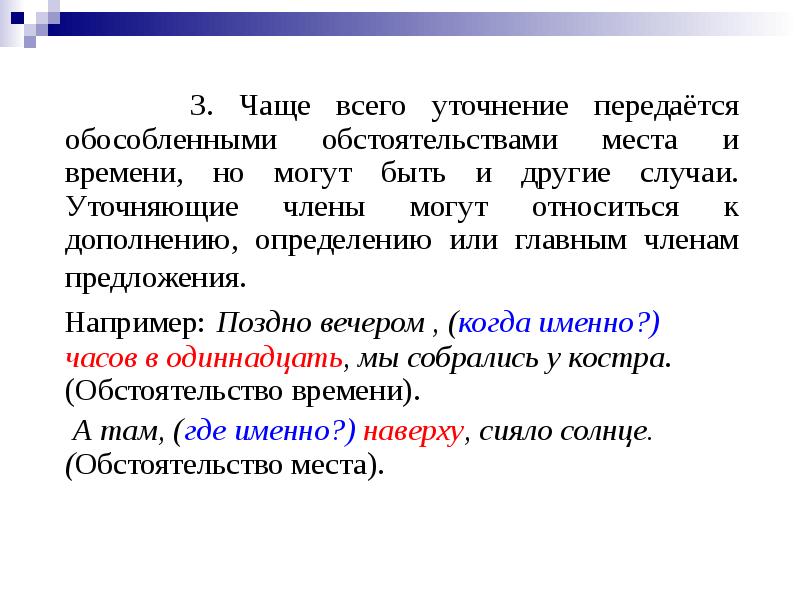 3. Чаще всего уточнение передаётся обособленными обстоятельствами места и времени, но могут быть и другие случаи. Уточняющие члены могут относиться к дополнению, определению или главным членам предложения.

Например: Поздно вечером , (когда именно?) часов в одиннадцать, мы собрались у костра. (Обстоятельство времени).

А там, (где именно?) наверху, сияло солнце. (Обстоятельство места).